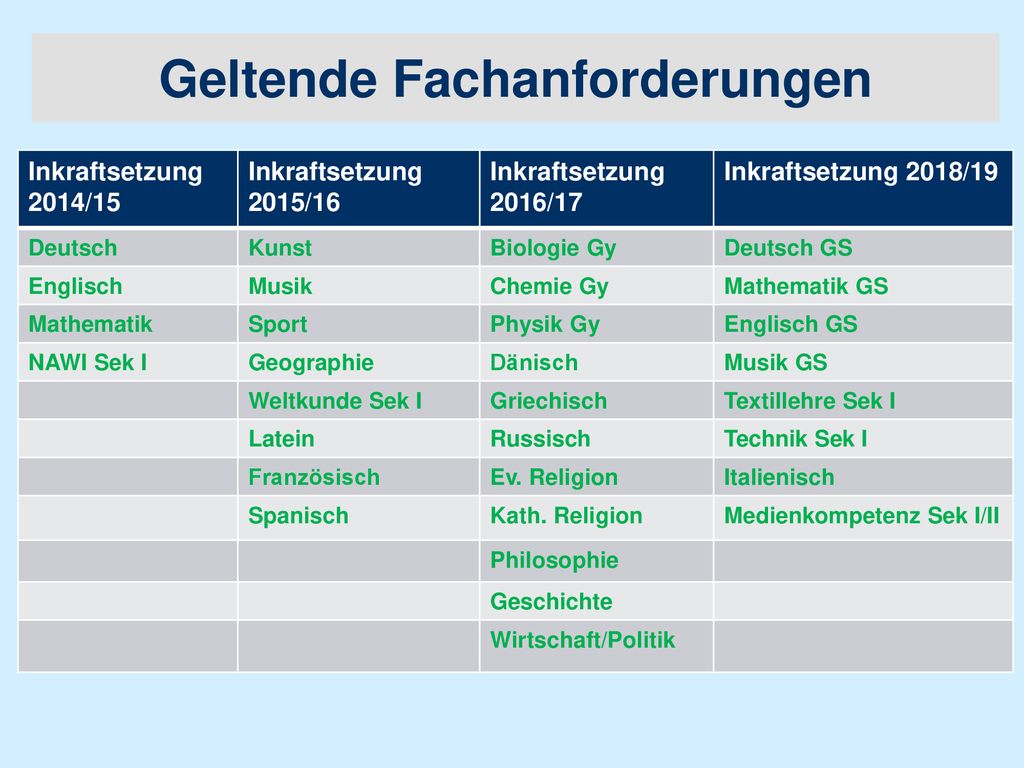 Geltende Fachanforderungen

| Inkraftsetzung 2014/15 | Inkraftsetzung 2015/16 | Inkraftsetzung 2016/17 | Inkraftsetzung 2018/19 |
|---|---|---|---|
| Deutsch | Kunst | Biologie Gy | Deutsch GS |
| Englisch | Musik | Chemie Gy | Mathematik GS |
| Mathematik | Sport | Physik Gy | Englisch GS |
| NAWI Sek I | Geographie | Dänisch | Musik GS |
| | Weltkunde Sek I | Griechisch | Textillehre Sek I |
| | Latein | Russisch | Technik Sek I |
| | Französisch | Ev. Religion | Italienisch |
| | Spanisch | Kath. Religion | Medienkompetenz Sek I/II |
| | | Philosophie | |
| | | Geschichte | |
| | | Wirtschaft/Politik | |